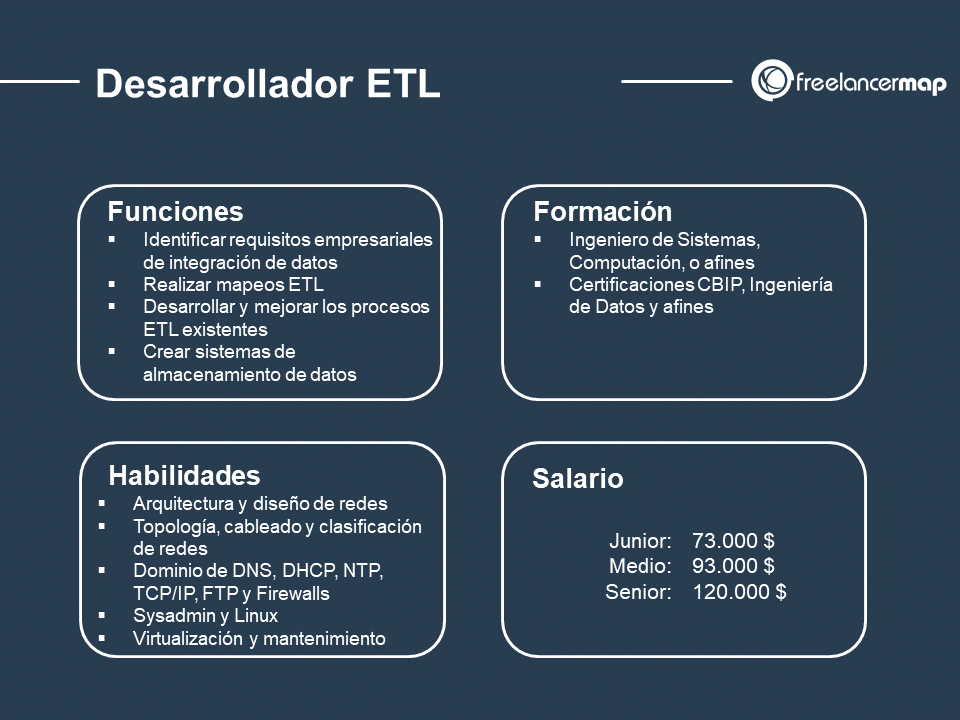 Desarrollador ETL

freelancermap

Funciones
▪ Identificar requisitos empresariales de integración de datos
▪ Realizar mapeos ETL
▪ Desarrollar y mejorar los procesos ETL existentes
▪ Crear sistemas de almacenamiento de datos

Formación
▪ Ingeniero de Sistemas, Computación, o afines
▪ Certificaciones CBIP, Ingeniería de Datos y afines

Habilidades
▪ Arquitectura y diseño de redes
▪ Topología, cableado y clasificación de redes
▪ Dominio de DNS, DHCP, NTP, TCP/IP, FTP y Firewalls
▪ Sysadmin y Linux
▪ Virtualización y mantenimiento

Salario

Junior: 73.000 $
Medio: 93.000 $
Senior: 120.000 $